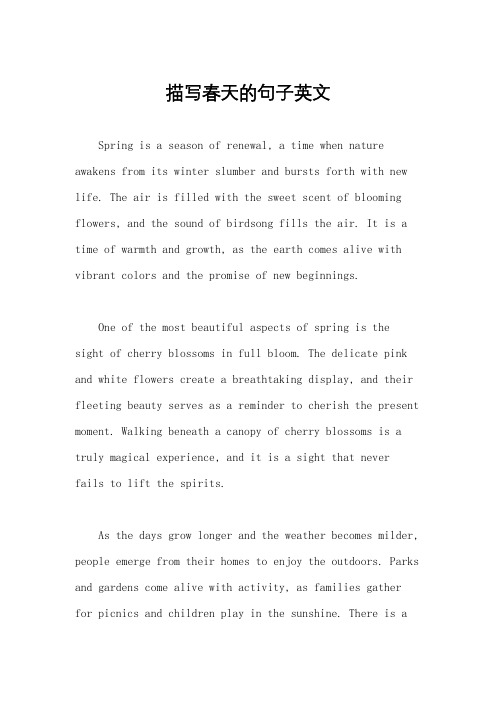 描写春天的句子英文

Spring is a season of renewal, a time when nature awakens from its winter slumber and bursts forth with new life. The air is filled with the sweet scent of blooming flowers, and the sound of birdsong fills the air. It is a time of warmth and growth, as the earth comes alive with vibrant colors and the promise of new beginnings.

One of the most beautiful aspects of spring is the sight of cherry blossoms in full bloom. The delicate pink and white flowers create a breathtaking display, and their fleeting beauty serves as a reminder to cherish the present moment. Walking beneath a canopy of cherry blossoms is a truly magical experience, and it is a sight that never fails to lift the spirits.

As the days grow longer and the weather becomes milder, people emerge from their homes to enjoy the outdoors. Parks and gardens come alive with activity, as families gather for picnics and children play in the sunshine. There is a